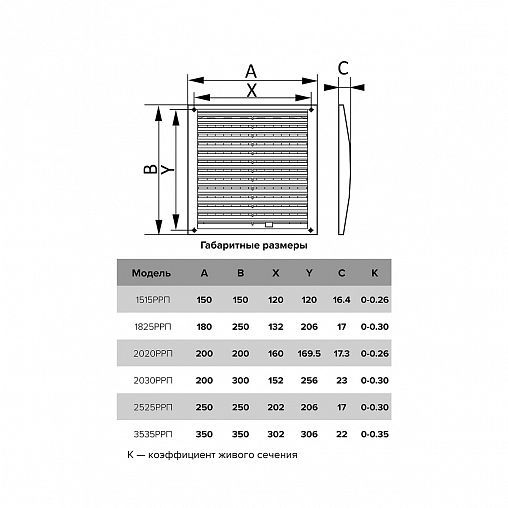 A
X
C
B
Y

Габаритные размеры

| Модель | A | B | X | Y | C | K |
|---|---|---|---|---|---|---|
| 1515РРП | 150 | 150 | 120 | 120 | 16.4 | 0-0.26 |
| 1825РРП | 180 | 250 | 132 | 206 | 17 | 0-0.30 |
| 2020РРП | 200 | 200 | 160 | 169.5 | 17.3 | 0-0.26 |
| 2030РРП | 200 | 300 | 152 | 256 | 23 | 0-0.30 |
| 2525РРП | 250 | 250 | 202 | 206 | 17 | 0-0.30 |
| 3535РРП | 350 | 350 | 302 | 306 | 22 | 0-0.35 |

К — коэффициент живого сечения